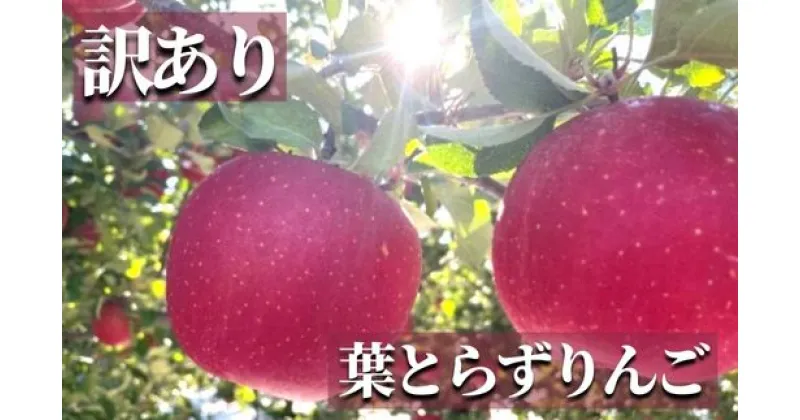 訳あり

葉とらずりんご